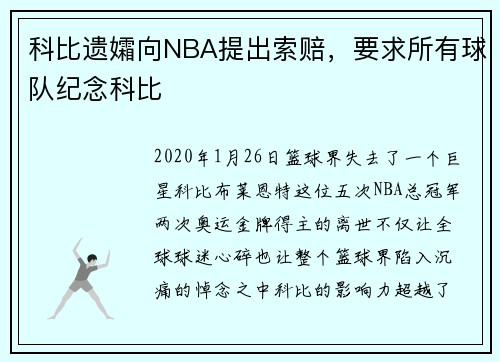 科比遗孀向NBA提出索赔，要求所有球队纪念科比

2020年1月26日篮球界失去了一个巨星科比布莱恩特这位五次NBA总冠军两次奥运金牌得主的离世不仅让全球球迷心碎也让整个篮球界陷入沉痛的悼念之中科比的影响力超越了